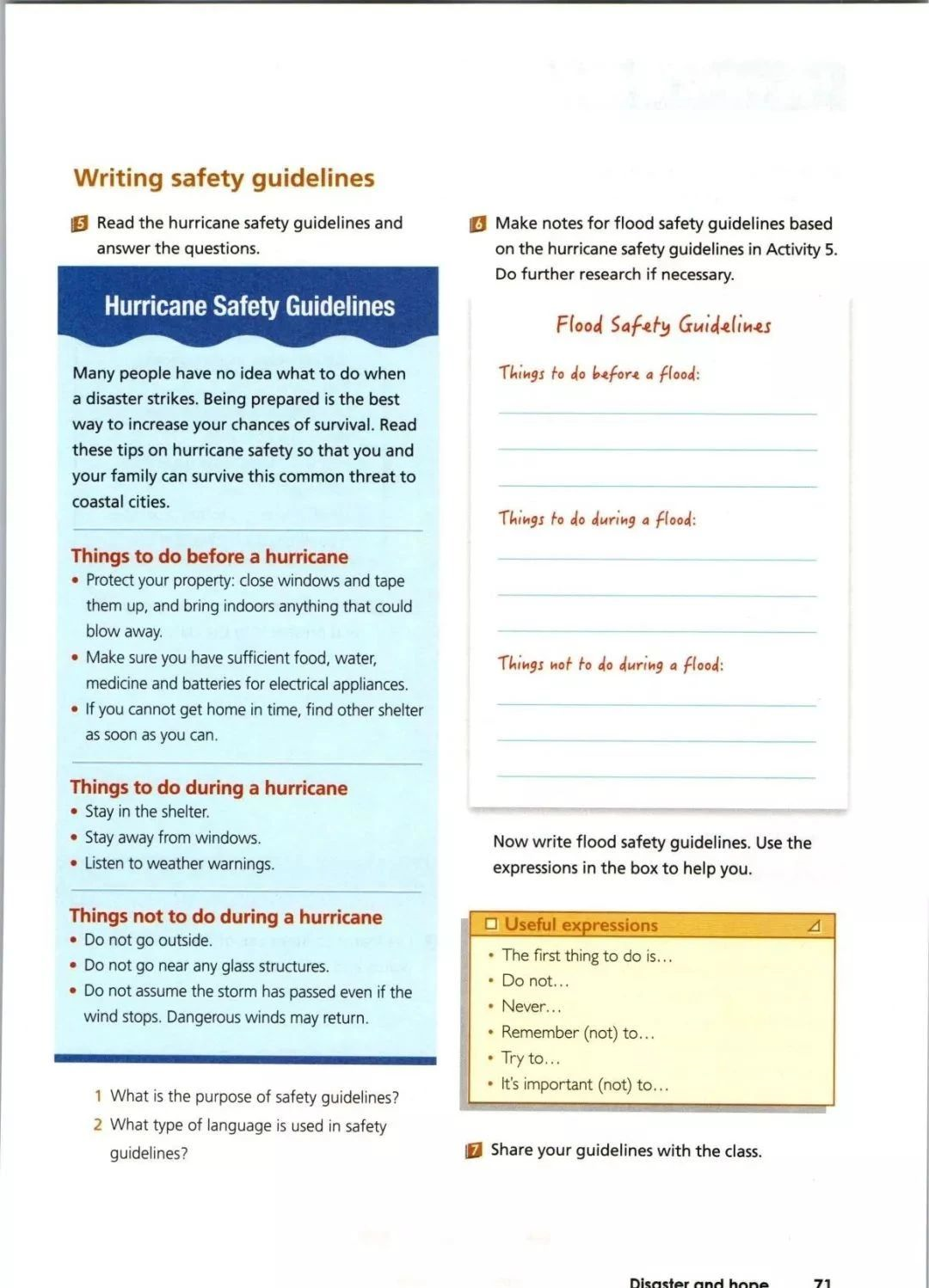 Writing safety guidelines

5 Read the hurricane safety guidelines and answer the questions.

Hurricane Safety Guidelines

Many people have no idea what to do when a disaster strikes. Being prepared is the best way to increase your chances of survival. Read these tips on hurricane safety so that you and your family can survive this common threat to coastal cities.

Things to do before a hurricane
• Protect your property: close windows and tape them up, and bring indoors anything that could blow away.
• Make sure you have sufficient food, water, medicine and batteries for electrical appliances.
• If you cannot get home in time, find other shelter as soon as you can.

Things to do during a hurricane
• Stay in the shelter.
• Stay away from windows.
• Listen to weather warnings.

Things not to do during a hurricane
• Do not go outside.
• Do not go near any glass structures.
• Do not assume the storm has passed even if the wind stops. Dangerous winds may return.

1 What is the purpose of safety guidelines?
2 What type of language is used in safety guidelines?

6 Make notes for flood safety guidelines based on the hurricane safety guidelines in Activity 5. Do further research if necessary.

Flood Safety Guidelines

Things to do before a flood:

Things to do during a flood:

Things not to do during a flood:

Now write flood safety guidelines. Use the expressions in the box to help you.

Useful expressions
• The first thing to do is…
• Do not…
• Never…
• Remember (not) to…
• Try to…
• It's important (not) to…

7 Share your guidelines with the class.

Disaster and hope 71